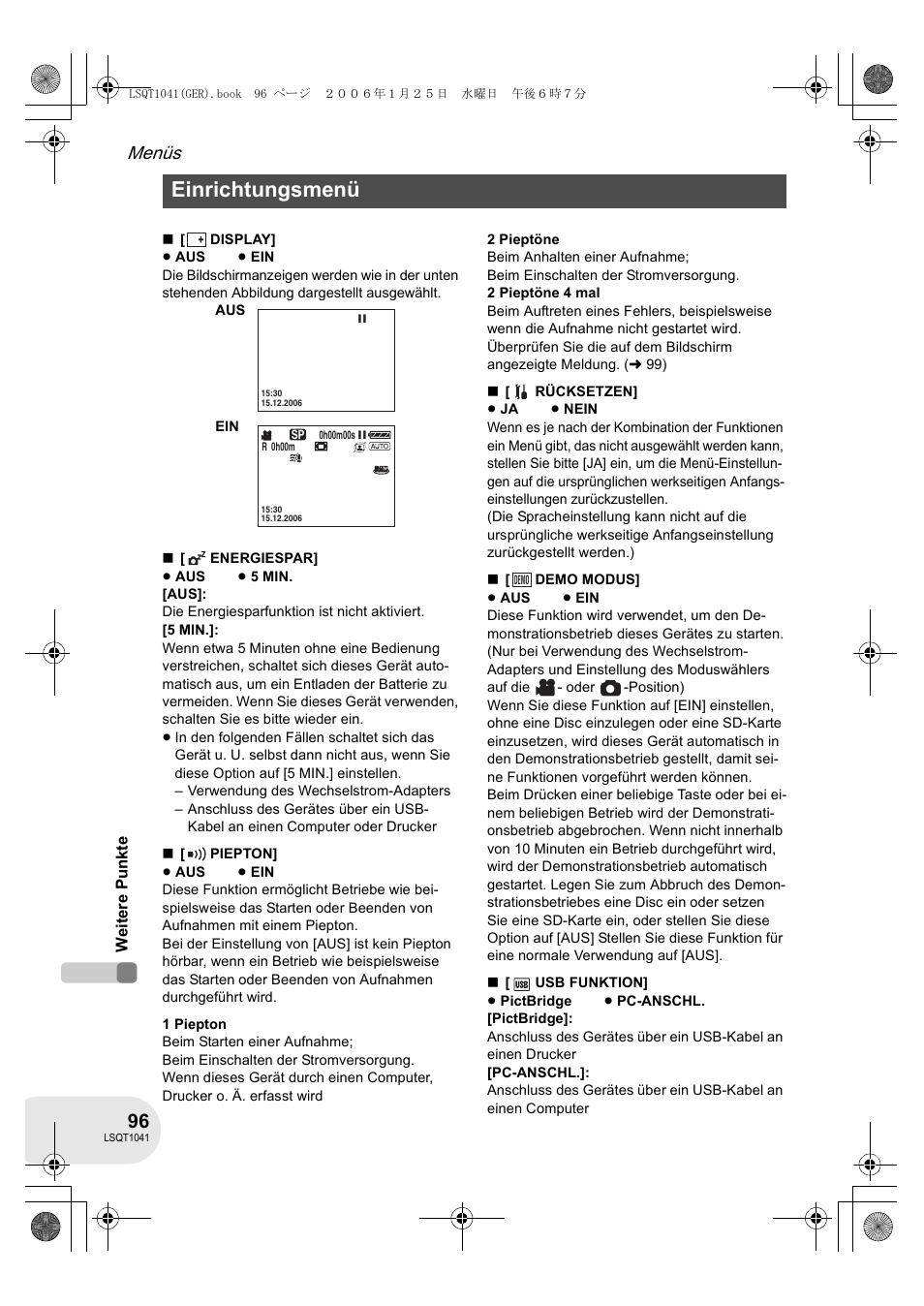 LSQT1041(GER).book 96 ページ ２００６年１月２５日 水曜日 午後６時７分

Menüs

Einrichtungsmenü

■ [ DISPLAY]
● AUS ● EIN
Die Bildschirmanzeigen werden wie in der unten stehenden Abbildung dargestellt ausgewählt.

AUS

15:30
15.12.2006

EIN

SP 0h00m00s
R 0h00m
AUTO

15:30
15.12.2006

■ [ ENERGIESPAR]
● AUS ● 5 MIN.
[AUS]:
Die Energiesparfunktion ist nicht aktiviert.
[5 MIN.]:
Wenn etwa 5 Minuten ohne eine Bedienung verstreichen, schaltet sich dieses Gerät automatisch aus, um ein Entladen der Batterie zu vermeiden. Wenn Sie dieses Gerät verwenden, schalten Sie es bitte wieder ein.
● In den folgenden Fällen schaltet sich das Gerät u. U. selbst dann nicht aus, wenn Sie diese Option auf [5 MIN.] einstellen.
– Verwendung des Wechselstrom-Adapters
– Anschluss des Gerätes über ein USB-Kabel an einen Computer oder Drucker

■ [ PIEPTON]
● AUS ● EIN
Diese Funktion ermöglicht Betriebe wie beispielsweise das Starten oder Beenden von Aufnahmen mit einem Piepton.
Bei der Einstellung von [AUS] ist kein Piepton hörbar, wenn ein Betrieb wie beispielsweise das Starten oder Beenden von Aufnahmen durchgeführt wird.

1 Piepton
Beim Starten einer Aufnahme;
Beim Einschalten der Stromversorgung.
Wenn dieses Gerät durch einen Computer, Drucker o. Ä. erfasst wird

2 Pieptöne
Beim Anhalten einer Aufnahme;
Beim Einschalten der Stromversorgung.
2 Pieptöne 4 mal
Beim Auftreten eines Fehlers, beispielsweise wenn die Aufnahme nicht gestartet wird. Überprüfen Sie die auf dem Bildschirm angezeigte Meldung. (➜ 99)

■ [ RÜCKSETZEN]
● JA ● NEIN
Wenn es je nach der Kombination der Funktionen ein Menü gibt, das nicht ausgewählt werden kann, stellen Sie bitte [JA] ein, um die Menü-Einstellungen auf die ursprünglichen werkseitigen Anfangseinstellungen zurückzustellen.
(Die Spracheinstellung kann nicht auf die ursprüngliche werkseitige Anfangseinstellung zurückgestellt werden.)

■ [ DEMO MODUS]
● AUS ● EIN
Diese Funktion wird verwendet, um den Demonstrationsbetrieb dieses Gerätes zu starten. (Nur bei Verwendung des Wechselstrom-Adapters und Einstellung des Moduswählers auf die - oder -Position)
Wenn Sie diese Funktion auf [EIN] einstellen, ohne eine Disc einzulegen oder eine SD-Karte einzusetzen, wird dieses Gerät automatisch in den Demonstrationsbetrieb gestellt, damit seine Funktionen vorgeführt werden können.
Beim Drücken einer beliebige Taste oder bei einem beliebigen Betrieb wird der Demonstrationsbetrieb abgebrochen. Wenn nicht innerhalb von 10 Minuten ein Betrieb durchgeführt wird, wird der Demonstrationsbetrieb automatisch gestartet. Legen Sie zum Abbruch des Demonstrationsbetriebes eine Disc ein oder setzen Sie eine SD-Karte ein, oder stellen Sie diese Option auf [AUS] Stellen Sie diese Funktion für eine normale Verwendung auf [AUS].

■ [ USB FUNKTION]
● PictBridge ● PC-ANSCHL.
[PictBridge]:
Anschluss des Gerätes über ein USB-Kabel an einen Drucker
[PC-ANSCHL.]:
Anschluss des Gerätes über ein USB-Kabel an einen Computer

Weitere Punkte

96
LSQT1041